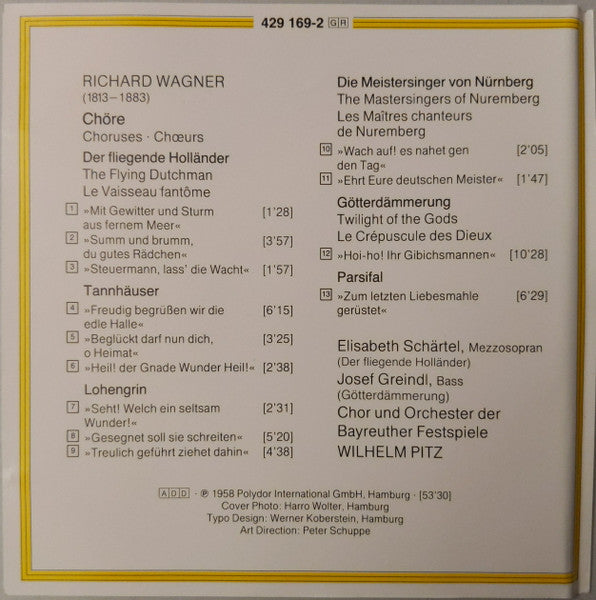 429 169-2 GR

RICHARD WAGNER
(1813–1883)

Chöre
Choruses · Chœurs

Der fliegende Holländer
The Flying Dutchman
Le Vaisseau fantôme

1 »Mit Gewitter und Sturm aus fernem Meer« [1'28]
2 »Summ und brumm, du gutes Rädchen« [3'57]
3 »Steuermann, lass' die Wacht« [1'57]

Tannhäuser

4 »Freudig begrüßen wir die edle Halle« [6'15]
5 »Beglückt darf nun dich, o Heimat« [3'25]
6 »Heil! der Gnade Wunder Heil!« [2'38]

Lohengrin

7 »Seht! Welch ein seltsam Wunder!« [2'31]
8 »Gesegnet soll sie schreiten« [5'20]
9 »Treulich geführt ziehet dahin« [4'38]

Die Meistersinger von Nürnberg
The Mastersingers of Nuremberg
Les Maîtres chanteurs de Nuremberg

10 »Wach auf! es nahet gen den Tag« [2'05]
11 »Ehrt Eure deutschen Meister« [1'47]

Götterdämmerung
Twilight of the Gods
Le Crépuscule des Dieux

12 »Hoi-ho! Ihr Gibichsmannen« [10'28]

Parsifal

13 »Zum letzten Liebesmahle gerüstet« [6'29]

Elisabeth Schärtel, Mezzosopran
(Der fliegende Holländer)
Josef Greindl, Bass
(Götterdämmerung)
Chor und Orchester der Bayreuther Festspiele
WILHELM PITZ

ADD · ℗ 1958 Polydor International GmbH, Hamburg · [53'30]
Cover Photo: Harro Wolter, Hamburg
Typo Design: Werner Koberstein, Hamburg
Art Direction: Peter Schuppe